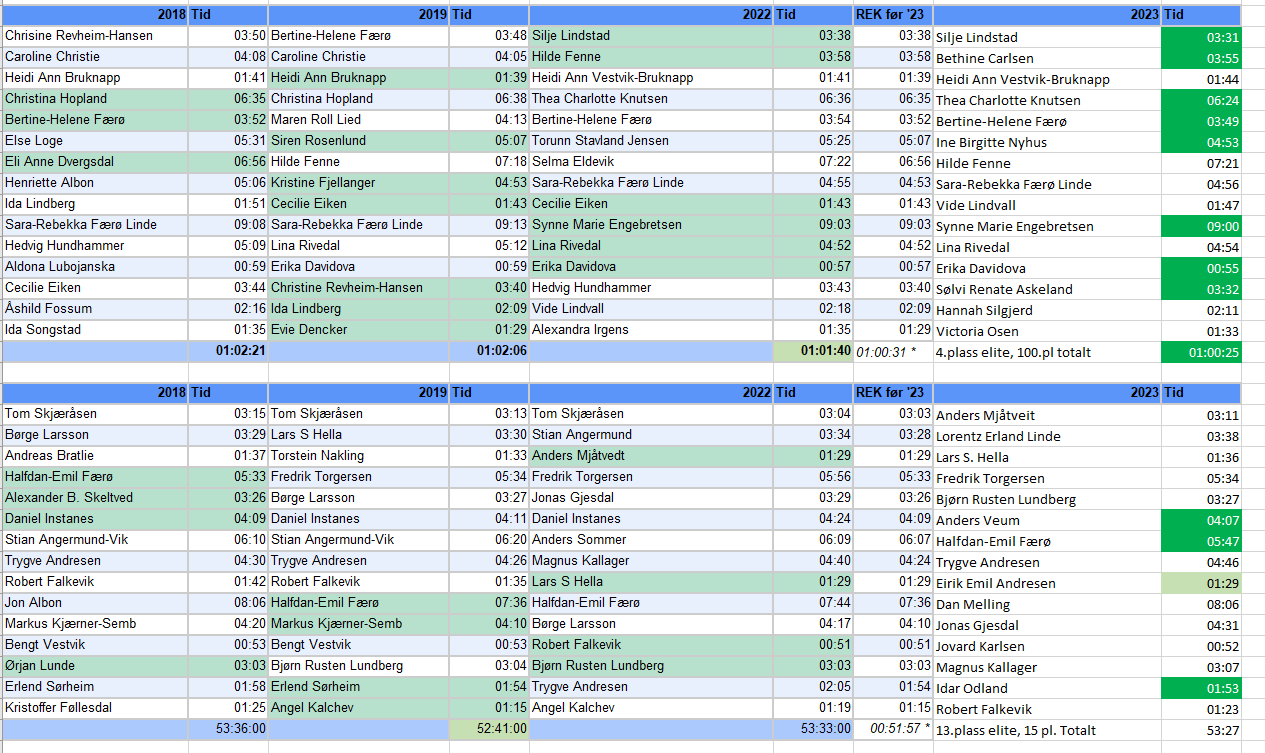 | 2018 | Tid | 2019 | Tid | 2022 | Tid | REK før '23 | 2023 | Tid |
|---|---|---|---|---|---|---|---|---|
| Chrisine Revheim-Hansen | 03:50 | Bertine-Helene Færø | 03:48 | Silje Lindstad | 03:38 | 03:38 | Silje Lindstad | 03:31 |
| Caroline Christie | 04:08 | Caroline Christie | 04:05 | Hilde Fenne | 03:58 | 03:58 | Bethine Carlsen | 03:55 |
| Heidi Ann Bruknapp | 01:41 | Heidi Ann Bruknapp | 01:39 | Heidi Ann Vestvik-Bruknapp | 01:41 | 01:39 | Heidi Ann Vestvik-Bruknapp | 01:44 |
| Christina Hopland | 06:35 | Christina Hopland | 06:38 | Thea Charlotte Knutsen | 06:36 | 06:35 | Thea Charlotte Knutsen | 06:24 |
| Bertine-Helene Færø | 03:52 | Maren Roll Lied | 04:13 | Bertine-Helene Færø | 03:54 | 03:52 | Bertine-Helene Færø | 03:49 |
| Else Loge | 05:31 | Siren Rosenlund | 05:07 | Torunn Stavland Jensen | 05:25 | 05:07 | Ine Birgitte Nyhus | 04:53 |
| Eli Anne Dvergsdal | 06:56 | Hilde Fenne | 07:18 | Selma Eldevik | 07:22 | 06:56 | Hilde Fenne | 07:21 |
| Henriette Albon | 05:06 | Kristine Fjellanger | 04:53 | Sara-Rebekka Færø Linde | 04:55 | 04:53 | Sara-Rebekka Færø Linde | 04:56 |
| Ida Lindberg | 01:51 | Cecilie Eiken | 01:43 | Cecilie Eiken | 01:43 | 01:43 | Vide Lindvall | 01:47 |
| Sara-Rebekka Færø Linde | 09:08 | Sara-Rebekka Færø Linde | 09:13 | Synne Marie Engebretsen | 09:03 | 09:03 | Synne Marie Engebretsen | 09:00 |
| Hedvig Hundhammer | 05:09 | Lina Rivedal | 05:12 | Lina Rivedal | 04:52 | 04:52 | Lina Rivedal | 04:54 |
| Aldona Lubojanska | 00:59 | Erika Davidova | 00:59 | Erika Davidova | 00:57 | 00:57 | Erika Davidova | 00:55 |
| Cecilie Eiken | 03:44 | Christine Revheim-Hansen | 03:40 | Hedvig Hundhammer | 03:43 | 03:40 | Sølvi Renate Askeland | 03:32 |
| Åshild Fossum | 02:16 | Ida Lindberg | 02:09 | Vide Lindvall | 02:18 | 02:09 | Hannah Silgjerd | 02:11 |
| Ida Songstad | 01:35 | Evie Dencker | 01:29 | Alexandra Irgens | 01:35 | 01:29 | Victoria Osen | 01:33 |
| | 01:02:21 | | 01:02:06 | | 01:01:40 | 01:00:31 * | 4.plass elite, 100.pl totalt | 01:00:25 |

| 2018 | Tid | 2019 | Tid | 2022 | Tid | REK før '23 | 2023 | Tid |
|---|---|---|---|---|---|---|---|---|
| Tom Skjæråsen | 03:15 | Tom Skjæråsen | 03:13 | Tom Skjæråsen | 03:04 | 03:03 | Anders Mjåtveit | 03:11 |
| Børge Larsson | 03:29 | Lars S Hella | 03:30 | Stian Angermund | 03:34 | 03:28 | Lorentz Erland Linde | 03:38 |
| Andreas Bratlie | 01:37 | Torstein Nakling | 01:33 | Anders Mjåtvedt | 01:29 | 01:29 | Lars S. Hella | 01:36 |
| Halfdan-Emil Færø | 05:33 | Fredrik Torgersen | 05:34 | Fredrik Torgersen | 05:56 | 05:33 | Fredrik Torgersen | 05:34 |
| Alexander B. Skeltved | 03:26 | Børge Larsson | 03:27 | Jonas Gjesdal | 03:29 | 03:26 | Bjørn Rusten Lundberg | 03:27 |
| Daniel Instanes | 04:09 | Daniel Instanes | 04:11 | Daniel Instanes | 04:24 | 04:09 | Anders Veum | 04:07 |
| Stian Angermund-Vik | 06:10 | Stian Angermund-Vik | 06:20 | Anders Sommer | 06:09 | 06:07 | Halfdan-Emil Færø | 05:47 |
| Trygve Andresen | 04:30 | Trygve Andresen | 04:26 | Magnus Kallager | 04:40 | 04:24 | Trygve Andresen | 04:46 |
| Robert Falkevik | 01:42 | Robert Falkevik | 01:35 | Lars S Hella | 01:29 | 01:29 | Eirik Emil Andresen | 01:29 |
| Jon Albon | 08:06 | Halfdan-Emil Færø | 07:36 | Halfdan-Emil Færø | 07:44 | 07:36 | Dan Melling | 08:06 |
| Markus Kjærner-Semb | 04:20 | Markus Kjærner-Semb | 04:10 | Børge Larsson | 04:17 | 04:10 | Jonas Gjesdal | 04:31 |
| Bengt Vestvik | 00:53 | Bengt Vestvik | 00:53 | Robert Falkevik | 00:51 | 00:51 | Jovard Karlsen | 00:52 |
| Ørjan Lunde | 03:03 | Bjørn Rusten Lundberg | 03:04 | Bjørn Rusten Lundberg | 03:03 | 03:03 | Magnus Kallager | 03:07 |
| Erlend Sørheim | 01:58 | Erlend Sørheim | 01:54 | Trygve Andresen | 02:05 | 01:54 | Idar Odland | 01:53 |
| Kristoffer Føllesdal | 01:25 | Angel Kalchev | 01:15 | Angel Kalchev | 01:19 | 01:15 | Robert Falkevik | 01:23 |
| | 53:36:00 | | 52:41:00 | | 53:33:00 | 00:51:57 * | 13.plass elite, 15 pl. Totalt | 53:27 |